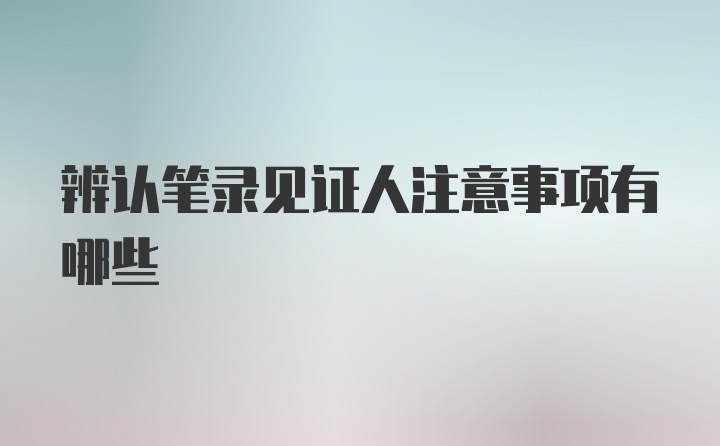 辨认笔录见证人注意事项有哪些